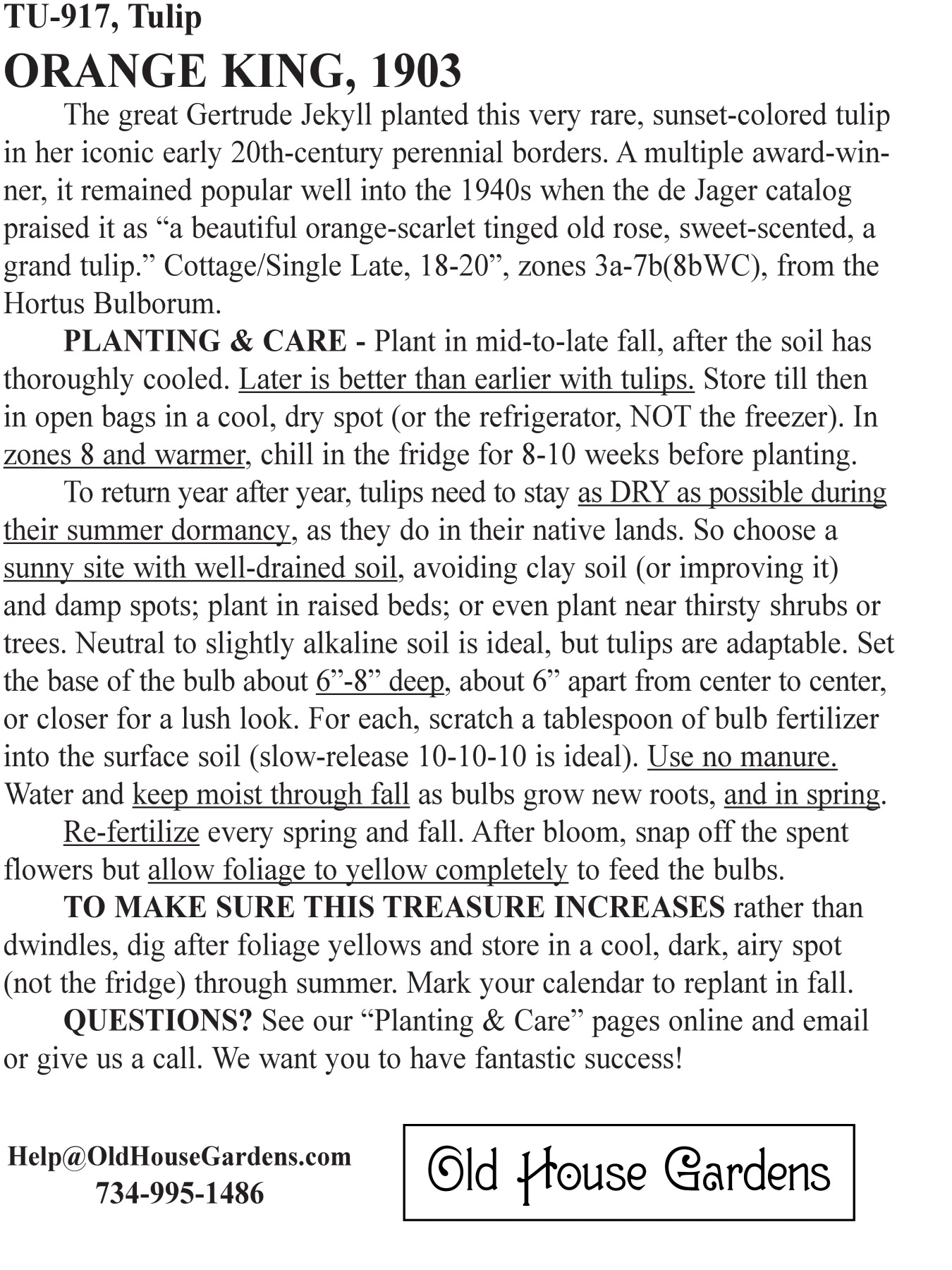 TU-917, Tulip

ORANGE KING, 1903

The great Gertrude Jekyll planted this very rare, sunset-colored tulip in her iconic early 20th-century perennial borders. A multiple award-winner, it remained popular well into the 1940s when the de Jager catalog praised it as “a beautiful orange-scarlet tinged old rose, sweet-scented, a grand tulip.” Cottage/Single Late, 18-20”, zones 3a-7b(8bWC), from the Hortus Bulborum.

PLANTING & CARE - Plant in mid-to-late fall, after the soil has thoroughly cooled. Later is better than earlier with tulips. Store till then in open bags in a cool, dry spot (or the refrigerator, NOT the freezer). In zones 8 and warmer, chill in the fridge for 8-10 weeks before planting.

To return year after year, tulips need to stay as DRY as possible during their summer dormancy, as they do in their native lands. So choose a sunny site with well-drained soil, avoiding clay soil (or improving it) and damp spots; plant in raised beds; or even plant near thirsty shrubs or trees. Neutral to slightly alkaline soil is ideal, but tulips are adaptable. Set the base of the bulb about 6”-8” deep, about 6” apart from center to center, or closer for a lush look. For each, scratch a tablespoon of bulb fertilizer into the surface soil (slow-release 10-10-10 is ideal). Use no manure. Water and keep moist through fall as bulbs grow new roots, and in spring.

Re-fertilize every spring and fall. After bloom, snap off the spent flowers but allow foliage to yellow completely to feed the bulbs.

TO MAKE SURE THIS TREASURE INCREASES rather than dwindles, dig after foliage yellows and store in a cool, dark, airy spot (not the fridge) through summer. Mark your calendar to replant in fall.

QUESTIONS? See our “Planting & Care” pages online and email or give us a call. We want you to have fantastic success!

Help@OldHouseGardens.com
734-995-1486

Old House Gardens